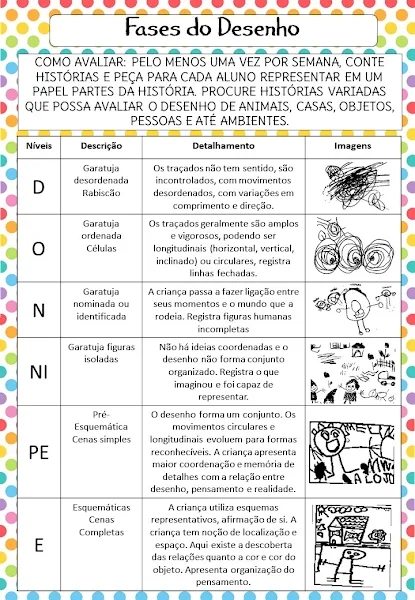 Fases do Desenho

COMO AVALIAR: PELO MENOS UMA VEZ POR SEMANA, CONTE HISTÓRIAS E PEÇA PARA CADA ALUNO REPRESENTAR EM UM PAPEL PARTES DA HISTÓRIA. PROCURE HISTÓRIAS VARIADAS QUE POSSA AVALIAR O DESENHO DE ANIMAIS, CASAS, OBJETOS, PESSOAS E ATÉ AMBIENTES.

| Níveis | Descrição | Detalhamento | Imagens |
|---|---|---|---|
| D | Garatuja desordenada Rabiscão | Os traçados não tem sentido, são incontrolados, com movimentos desordenados, com variações em comprimento e direção. | |
| O | Garatuja ordenada Células | Os traçados geralmente são amplos e vigorosos, podendo ser longitudinais (horizontal, vertical, inclinado) ou circulares, registra linhas fechadas. | |
| N | Garatuja nominada ou identificada | A criança passa a fazer ligação entre seus momentos e o mundo que a rodeia. Registra figuras humanas incompletas | |
| NI | Garatuja figuras isoladas | Não há ideias coordenadas e o desenho não forma conjunto organizado. Registra o que imaginou e foi capaz de representar. | |
| PE | Pré-Esquemática Cenas simples | O desenho forma um conjunto. Os movimentos circulares e longitudinais evoluem para formas reconhecíveis. A criança apresenta maior coordenação e memória de detalhes com a relação entre desenho, pensamento e realidade. | A LOJ |
| E | Esquemáticas Cenas Completas | A criança utiliza esquemas representativos, afirmação de si. A criança tem noção de localização e espaço. Aqui existe a descoberta das relações quanto a cor e cor do objeto. Apresenta organização do pensamento. | |